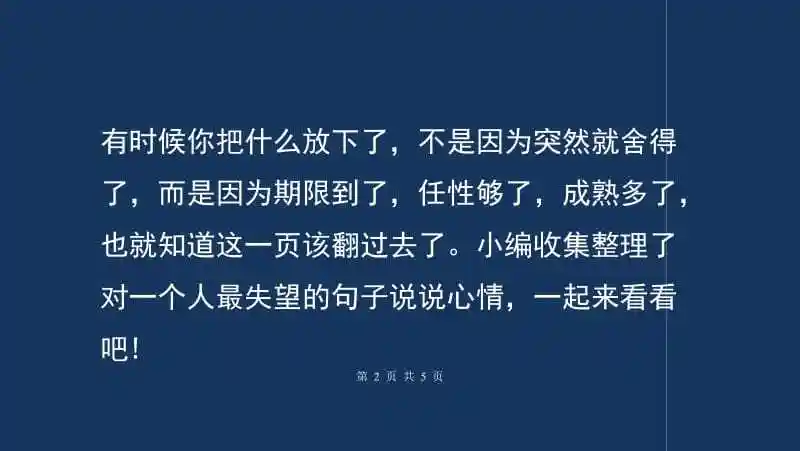 有时候你把什么放下了，不是因为突然就舍得了，而是因为期限到了，任性够了，成熟多了，也就知道这一页该翻过去了。小编收集整理了对一个人最失望的句子说说心情，一起来看看吧！

第 2 页 共 5 页